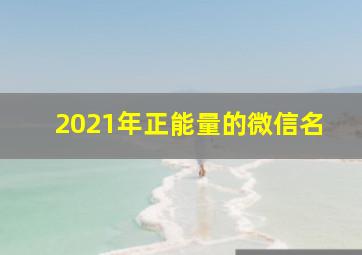 2021年正能量的微信名